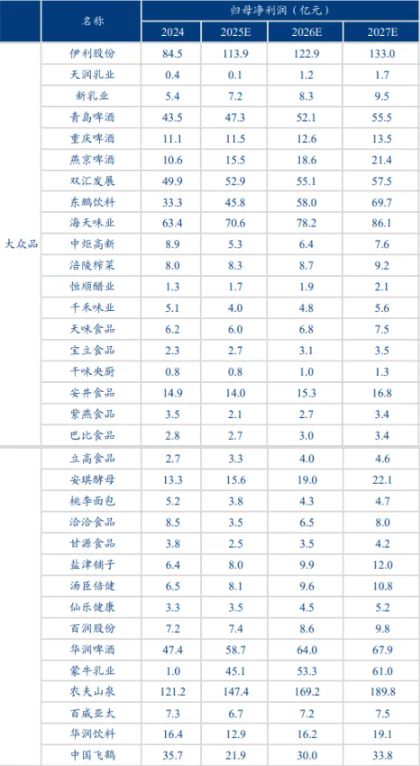 |  | 名称 | 归母净利润（亿元） | | | |
|---|---|---|---|---|---|
|  |  | 2024 | 2025E | 2026E | 2027E |
| 大众品 | 伊利股份 | 84.5 | 113.9 | 122.9 | 133.0 |
|  | 天润乳业 | 0.4 | 0.1 | 1.2 | 1.7 |
|  | 新乳业 | 5.4 | 7.2 | 8.3 | 9.5 |
|  | 青岛啤酒 | 43.5 | 47.3 | 52.1 | 55.5 |
|  | 重庆啤酒 | 11.1 | 11.5 | 12.6 | 13.5 |
|  | 燕京啤酒 | 10.6 | 15.5 | 18.6 | 21.4 |
|  | 双汇发展 | 49.9 | 52.9 | 55.1 | 57.5 |
|  | 东鹏饮料 | 33.3 | 45.8 | 58.0 | 69.7 |
|  | 海天味业 | 63.4 | 70.6 | 78.2 | 86.1 |
|  | 中炬高新 | 8.9 | 5.3 | 6.4 | 7.6 |
|  | 涪陵榨菜 | 8.0 | 8.3 | 8.7 | 9.2 |
|  | 恒顺醋业 | 1.3 | 1.7 | 1.9 | 2.1 |
|  | 千禾味业 | 5.1 | 4.0 | 4.8 | 5.6 |
|  | 天味食品 | 6.2 | 6.0 | 6.8 | 7.5 |
|  | 宝立食品 | 2.3 | 2.7 | 3.1 | 3.5 |
|  | 千味央厨 | 0.8 | 0.8 | 1.0 | 1.3 |
|  | 安井食品 | 14.9 | 14.0 | 15.3 | 16.8 |
|  | 紫燕食品 | 3.5 | 2.1 | 2.7 | 3.4 |
|  | 巴比食品 | 2.8 | 2.7 | 3.0 | 3.4 |
|  | 立高食品 | 2.7 | 3.3 | 4.0 | 4.6 |
|  | 安琪酵母 | 13.3 | 15.6 | 19.0 | 22.1 |
|  | 桃李面包 | 5.2 | 3.8 | 4.3 | 4.7 |
|  | 洽洽食品 | 8.5 | 3.5 | 6.5 | 8.0 |
|  | 甘源食品 | 3.8 | 2.5 | 3.5 | 4.2 |
|  | 盐津铺子 | 6.4 | 8.0 | 9.9 | 12.0 |
|  | 汤臣倍健 | 6.5 | 8.1 | 9.6 | 10.8 |
|  | 仙乐健康 | 3.3 | 3.5 | 4.5 | 5.2 |
|  | 百润股份 | 7.2 | 7.4 | 8.6 | 9.8 |
|  | 华润啤酒 | 47.4 | 58.7 | 64.0 | 67.9 |
|  | 蒙牛乳业 | 1.0 | 45.1 | 53.3 | 61.0 |
|  | 农夫山泉 | 121.2 | 147.4 | 169.2 | 189.8 |
|  | 百威亚太 | 7.3 | 6.7 | 7.2 | 7.5 |
|  | 华润饮料 | 16.4 | 12.9 | 16.2 | 19.1 |
|  | 中国飞鹤 | 35.7 | 21.9 | 30.0 | 33.8 |